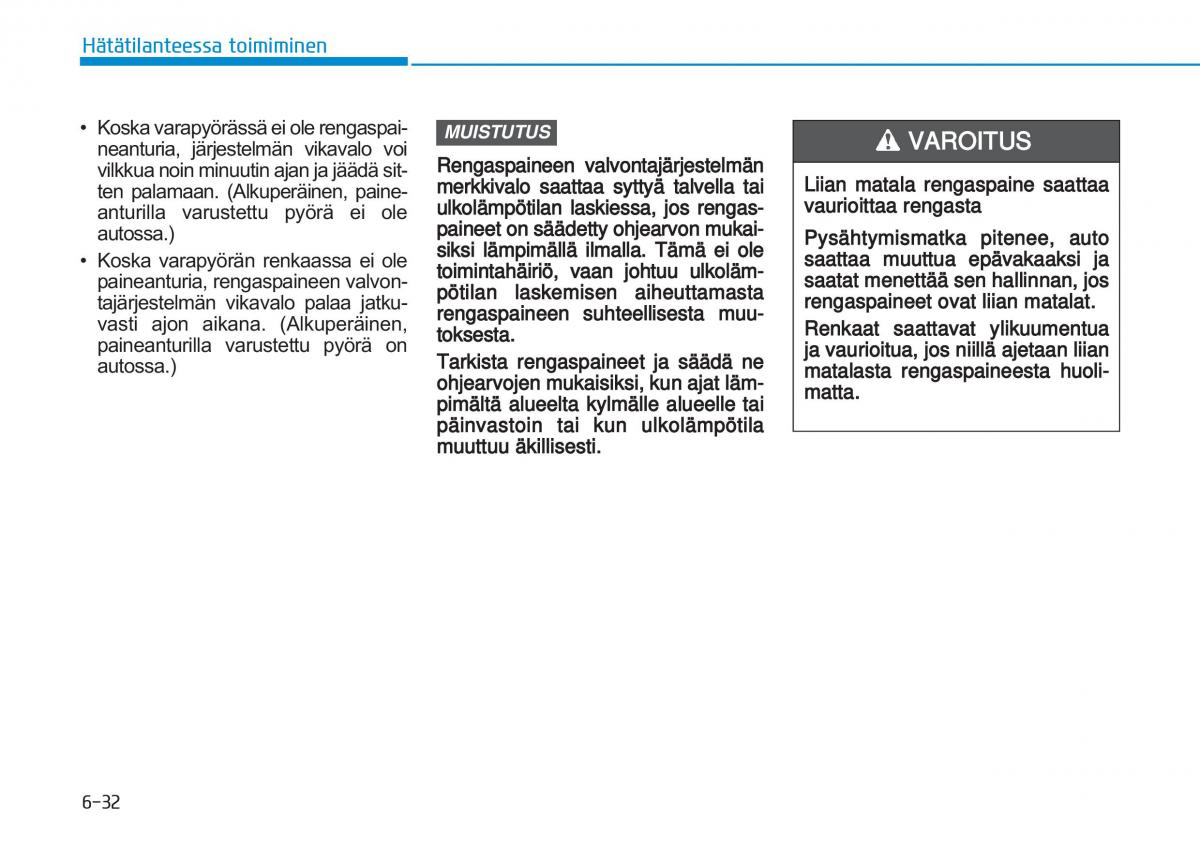 Hätätilanteessa toimiminen

• Koska varapyörässä ei ole rengaspaineanturia, järjestelmän vikavalo voi vilkkua noin minuutin ajan ja jäädä sitten palamaan. (Alkuperäinen, paineanturilla varustettu pyörä ei ole autossa.)
• Koska varapyörän renkaassa ei ole paineanturia, rengaspaineen valvontajärjestelmän vikavalo palaa jatkuvasti ajon aikana. (Alkuperäinen, paineanturilla varustettu pyörä on autossa.)

MUISTUTUS

Rengaspaineen valvontajärjestelmän merkkivalo saattaa syttyä talvella tai ulkolämpötilan laskiessa, jos rengaspaineet on säädetty ohjearvon mukaisiksi lämpimällä ilmalla. Tämä ei ole toimintahäiriö, vaan johtuu ulkolämpötilan laskemisen aiheuttamasta rengaspaineen suhteellisesta muutoksesta.

Tarkista rengaspaineet ja säädä ne ohjearvojen mukaisiksi, kun ajat lämpimältä alueelta kylmälle alueelle tai päinvastoin tai kun ulkolämpötila muuttuu äkillisesti.

VAROITUS

Liian matala rengaspaine saattaa vaurioittaa rengasta

Pysähtymismatka pitenee, auto saattaa muuttua epävakaaksi ja saatat menettää sen hallinnan, jos rengaspaineet ovat liian matalat.

Renkaat saattavat ylikuumentua ja vaurioitua, jos niillä ajetaan liian matalasta rengaspaineesta huolimatta.

6-32